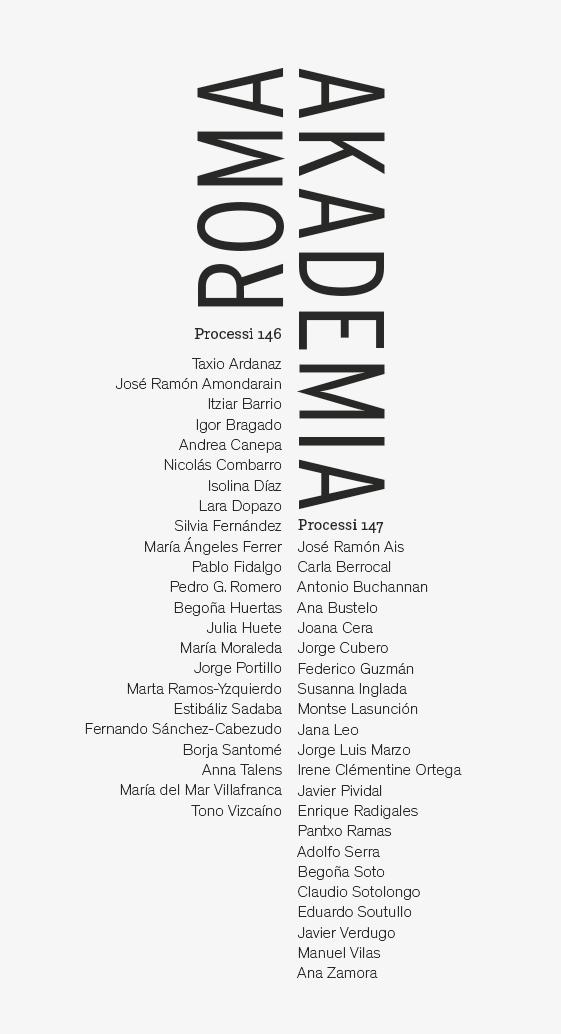 ROMA

Processi 146

Taxio Ardanaz
José Ramón Amondarain
Itziar Barrio
Igor Bragado
Andrea Canepa
Nicolás Combarro
Isolina Díaz
Lara Dopazo
Silvia Fernández
María Ángeles Ferrer
Pablo Fidalgo
Pedro G. Romero
Begoña Huertas
Julia Huete
María Moraleda
Jorge Portillo
Marta Ramos-Yzquierdo
Estibáliz Sadaba
Fernando Sánchez-Cabezudo
Borja Santomé
Anna Talens
María del Mar Villafranca
Tono Vizcaíno

AKADEMIA

Processi 147

José Ramón Ais
Carla Berrocal
Antonio Buchannan
Ana Bustelo
Joana Cera
Jorge Cubero
Federico Guzmán
Susanna Inglada
Montse Lasunción
Jana Leo
Jorge Luis Marzo
Irene Clémentine Ortega
Javier Pividal
Enrique Radigales
Pantxo Ramas
Adolfo Serra
Begoña Soto
Claudio Sotolongo
Eduardo Soutullo
Javier Verdugo
Manuel Vilas
Ana Zamora